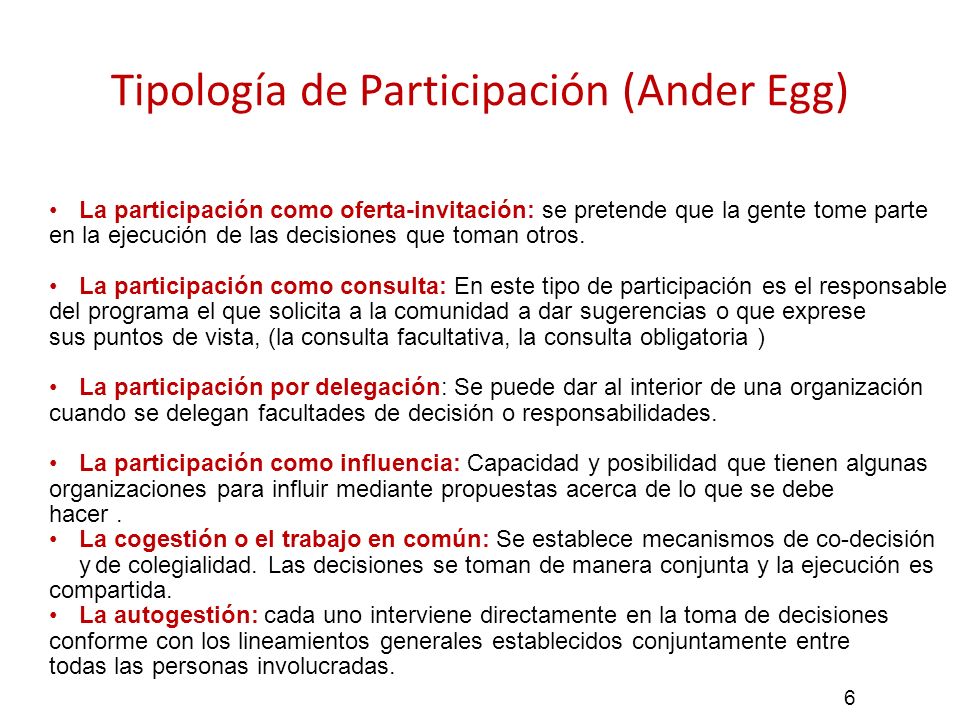 Tipología de Participación (Ander Egg)

• La participación como oferta-invitación: se pretende que la gente tome parte en la ejecución de las decisiones que toman otros.

• La participación como consulta: En este tipo de participación es el responsable del programa el que solicita a la comunidad a dar sugerencias o que exprese sus puntos de vista, (la consulta facultativa, la consulta obligatoria )

• La participación por delegación: Se puede dar al interior de una organización cuando se delegan facultades de decisión o responsabilidades.

• La participación como influencia: Capacidad y posibilidad que tienen algunas organizaciones para influir mediante propuestas acerca de lo que se debe hacer .
• La cogestión o el trabajo en común: Se establece mecanismos de co-decisión y de colegialidad. Las decisiones se toman de manera conjunta y la ejecución es compartida.
• La autogestión: cada uno interviene directamente en la toma de decisiones conforme con los lineamientos generales establecidos conjuntamente entre todas las personas involucradas.

6